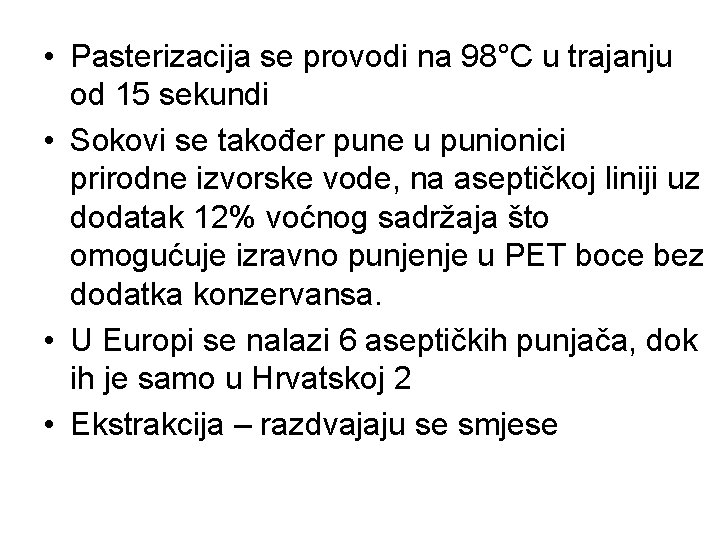 • Pasterizacija se provodi na 98°C u trajanju od 15 sekundi

• Sokovi se također pune u punionici prirodne izvorske vode, na aseptičkoj liniji uz dodatak 12% voćnog sadržaja što omogućuje izravno punjenje u PET boce bez dodatka konzervansa.

• U Europi se nalazi 6 aseptičkih punjača, dok ih je samo u Hrvatskoj 2

• Ekstrakcija – razdvajaju se smjese